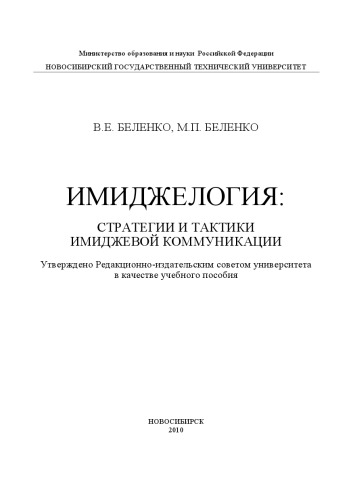 Министерство образования и науки Российской Федерации
НОВОСИБИРСКИЙ ГОСУДАРСТВЕННЫЙ ТЕХНИЧЕСКИЙ УНИВЕРСИТЕТ

В.Е. БЕЛЕНКО, М.П. БЕЛЕНКО

ИМИДЖЕЛОГИЯ:

СТРАТЕГИИ И ТАКТИКИ
ИМИДЖЕВОЙ КОММУНИКАЦИИ

Утверждено Редакционно-издательским советом университета
в качестве учебного пособия

НОВОСИБИРСК
2010